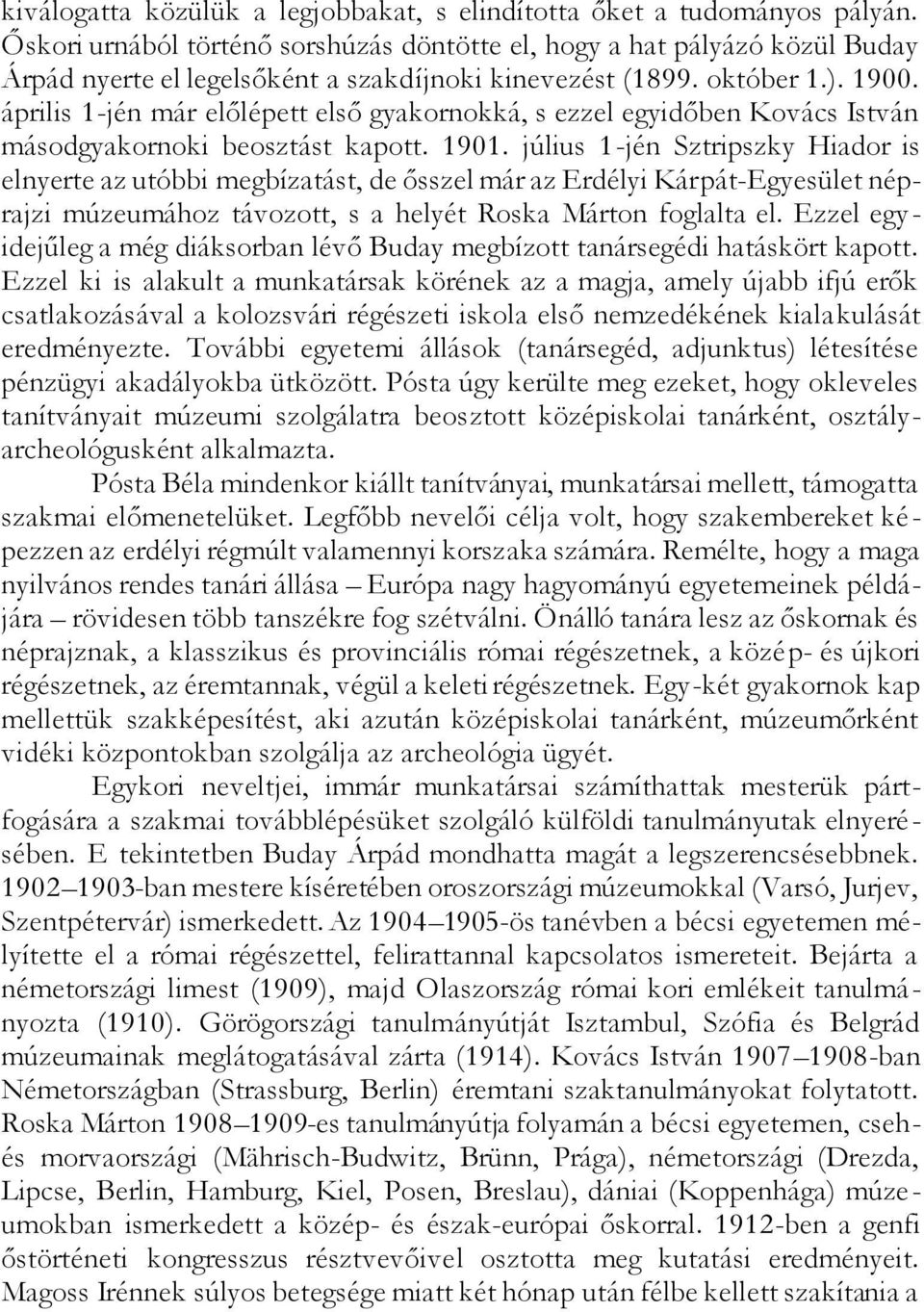 kiválogatta közülük a legjobbakat, s elindította őket a tudományos pályán. Őskori urnából történő sorshúzás döntötte el, hogy a hat pályázó közül Buday Árpád nyerte el legelsőként a szakdíjnoki kinevezést (1899. október 1.). 1900. április 1-jén már előlépett első gyakornokká, s ezzel egyidőben Kovács István másodgyakornoki beosztást kapott. 1901. július 1-jén Sztripszky Hiador is elnyerte az utóbbi megbízatást, de ősszel már az Erdélyi Kárpát-Egyesület néprajzi múzeumához távozott, s a helyét Roska Márton foglalta el. Ezzel egyidejűleg a még diáksorban lévő Buday megbízott tanársegédi hatáskört kapott. Ezzel ki is alakult a munkatársak körének az a magja, amely újabb ifjú erők csatlakozásával a kolozsvári régészeti iskola első nemzedékének kialakulását eredményezte. További egyetemi állások (tanársegéd, adjunktus) létesítése pénzügyi akadályokba ütközött. Pósta úgy kerülte meg ezeket, hogy okleveles tanítványait múzeumi szolgálatra beosztott középiskolai tanárként, osztályarcheológusként alkalmazta.

Pósta Béla mindenkor kiállt tanítványai, munkatársai mellett, támogatta szakmai előmenetelüket. Legfőbb nevelői célja volt, hogy szakembereket képezzen az erdélyi régmúlt valamennyi korszaka számára. Remélte, hogy a maga nyilvános rendes tanári állása – Európa nagy hagyományú egyetemeinek példájára – rövidesen több tanszékre fog szétválni. Önálló tanára lesz az őskornak és néprajznak, a klasszikus és provinciális római régészetnek, a közép- és újkori régészetnek, az éremtannak, végül a keleti régészetnek. Egy-két gyakornok kap mellettük szakképesítést, aki azután középiskolai tanárként, múzeumőrként vidéki központokban szolgálja az archeológia ügyét.

Egykori neveltjei, immár munkatársai számíthattak mesterük pártfogására a szakmai továbblépésüket szolgáló külföldi tanulmányutak elnyerésében. E tekintetben Buday Árpád mondhatta magát a legszerencsésebbnek. 1902–1903-ban mestere kíséretében oroszországi múzeumokkal (Varsó, Jurjev, Szentpétervár) ismerkedett. Az 1904–1905-ös tanévben a bécsi egyetemen mélyítette el a római régészettel, felirattannal kapcsolatos ismereteit. Bejárta a németországi limest (1909), majd Olaszország római kori emlékeit tanulmányozta (1910). Görögországi tanulmányútját Isztambul, Szófia és Belgrád múzeumainak meglátogatásával zárta (1914). Kovács István 1907–1908-ban Németországban (Strassburg, Berlin) éremtani szaktanulmányokat folytatott. Roska Márton 1908–1909-es tanulmányútja folyamán a bécsi egyetemen, cseh- és morvaországi (Mährisch-Budwitz, Brünn, Prága), németországi (Drezda, Lipcse, Berlin, Hamburg, Kiel, Posen, Breslau), dániai (Koppenhága) múzeumokban ismerkedett a közép- és észak-európai őskorral. 1912-ben a genfi őstörténeti kongresszus résztvevőivel osztotta meg kutatási eredményeit. Magoss Irénnek súlyos betegsége miatt két hónap után félbe kellett szakítania a